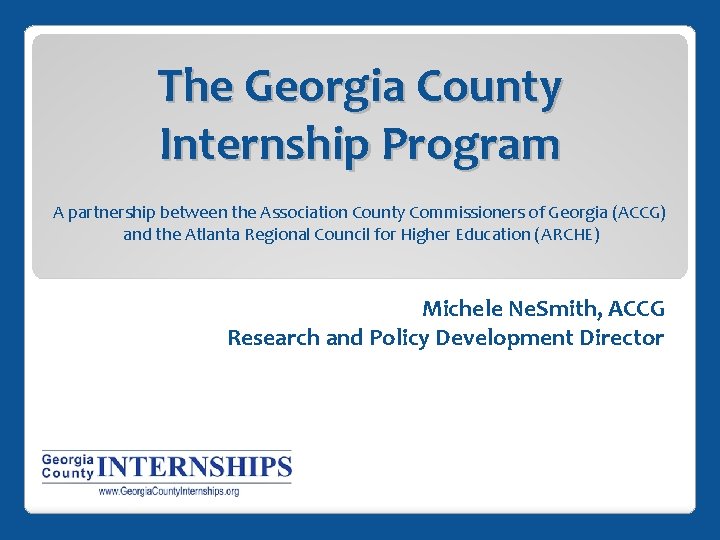 The Georgia County Internship Program

A partnership between the Association County Commissioners of Georgia (ACCG) and the Atlanta Regional Council for Higher Education (ARCHE)

Michele NeSmith, ACCG
Research and Policy Development Director

Georgia
County
INTERNSHIPS
www.GeorgiaCountyInternships.org